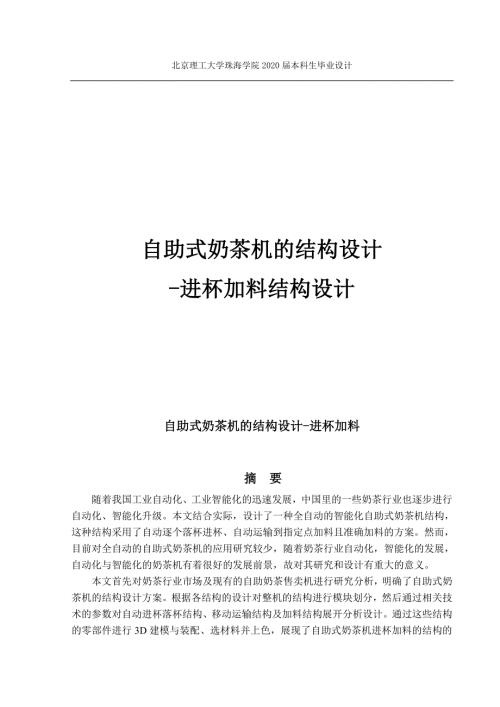 北京理工大学珠海学院 2020 届本科生毕业设计

自助式奶茶机的结构设计
-进杯加料结构设计

自助式奶茶机的结构设计-进杯加料

摘 要

随着我国工业自动化、工业智能化的迅速发展，中国里的一些奶茶行业也逐步进行自动化、智能化升级。本文结合实际，设计了一种全自动的智能化自助式奶茶机结构，这种结构采用了自动逐个落杯进杯、自动运输到指定点加料且准确加料的方案。然而，目前对全自动的自助式奶茶机的应用研究较少，随着奶茶行业自动化，智能化的发展，自动化与智能化的奶茶机有着很好的发展前景，故对其研究和设计有重大的意义。

本文首先对奶茶行业市场及现有的自助奶茶售卖机进行研究分析，明确了自助式奶茶机的结构设计方案。根据各结构的设计对整机的结构进行模块划分，然后通过相关技术的参数对自动进杯落杯结构、移动运输结构及加料结构展开分析设计。通过这些结构的零部件进行 3D 建模与装配、选材料并上色，展现了自助式奶茶机进杯加料的结构的